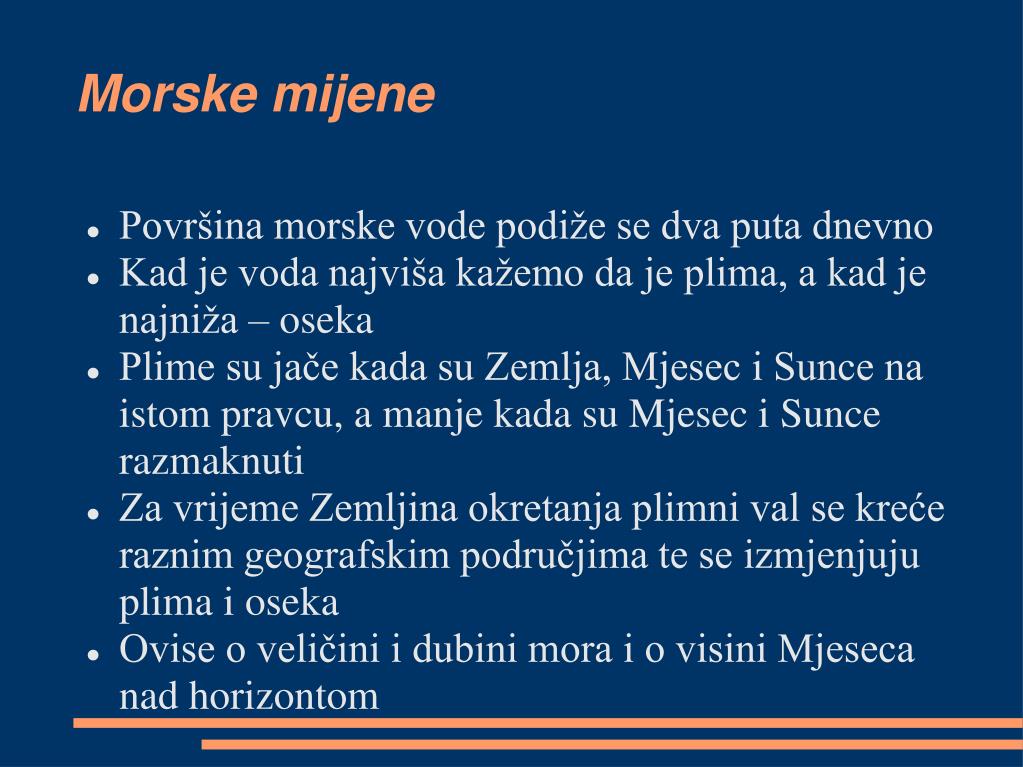 Morske mijene

- Površina morske vode podiže se dva puta dnevno
- Kad je voda najviša kažemo da je plima, a kad je najniža – oseka
- Plime su jače kada su Zemlja, Mjesec i Sunce na istom pravcu, a manje kada su Mjesec i Sunce razmaknuti
- Za vrijeme Zemljina okretanja plimni val se kreće raznim geografskim područjima te se izmjenjuju plima i oseka
- Ovise o veličini i dubini mora i o visini Mjeseca nad horizontom